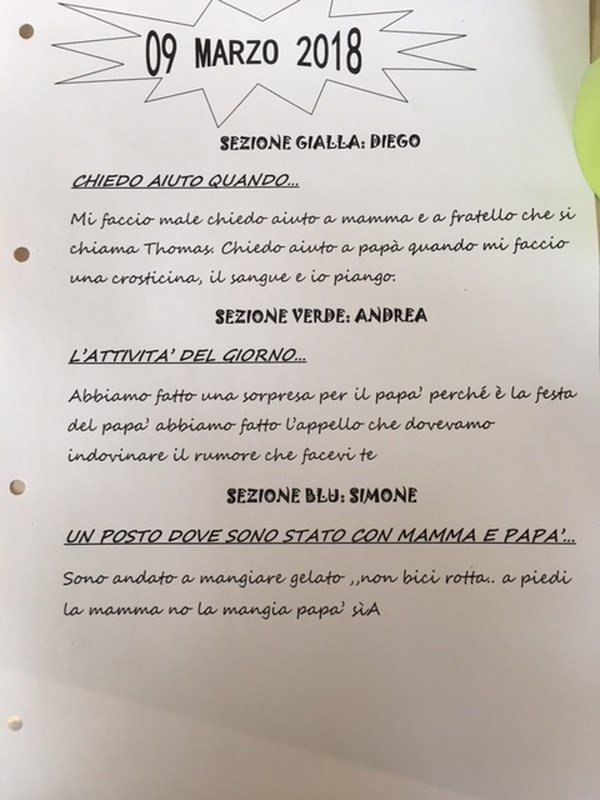 09 MARZO 2018

SEZIONE GIALLA: DIEGO

CHIEDO AIUTO QUANDO…

Mi faccio male chiedo aiuto a mamma e a fratello che si chiama Thomas. Chiedo aiuto a papà quando mi faccio una crosticina, il sangue e io piango.

SEZIONE VERDE: ANDREA

L'ATTIVITA' DEL GIORNO…

Abbiamo fatto una sorpresa per il papa' perché è la festa del papa' abbiamo fatto l'appello che dovevamo indovinare il rumore che facevi te

SEZIONE BLU: SIMONE

UN POSTO DOVE SONO STATO CON MAMMA E PAPA'…

Sono andato a mangiare gelato ,,non bici rotta.. a piedi la mamma no la mangia papa' sìA